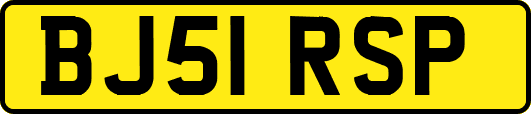 BJ51 RSP